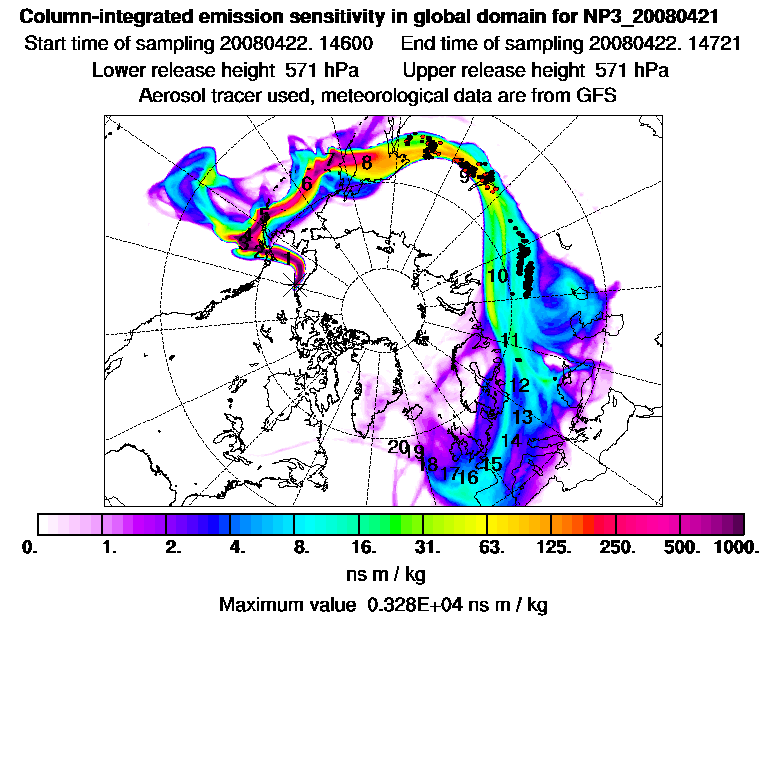 Column-integrated emission sensitivity in global domain for NP3_20080421
Start time of sampling 20080422. 14600 End time of sampling 20080422. 14721
Lower release height 571 hPa Upper release height 571 hPa
Aerosol tracer used, meteorological data are from GFS

1
3
4
5
6
7
8
9
10
11
12
13
14
15
16
17
18
19
20

0. 1. 2. 4. 8. 16. 31. 63. 125. 250. 500. 1000.
ns m / kg
Maximum value 0.328E+04 ns m / kg